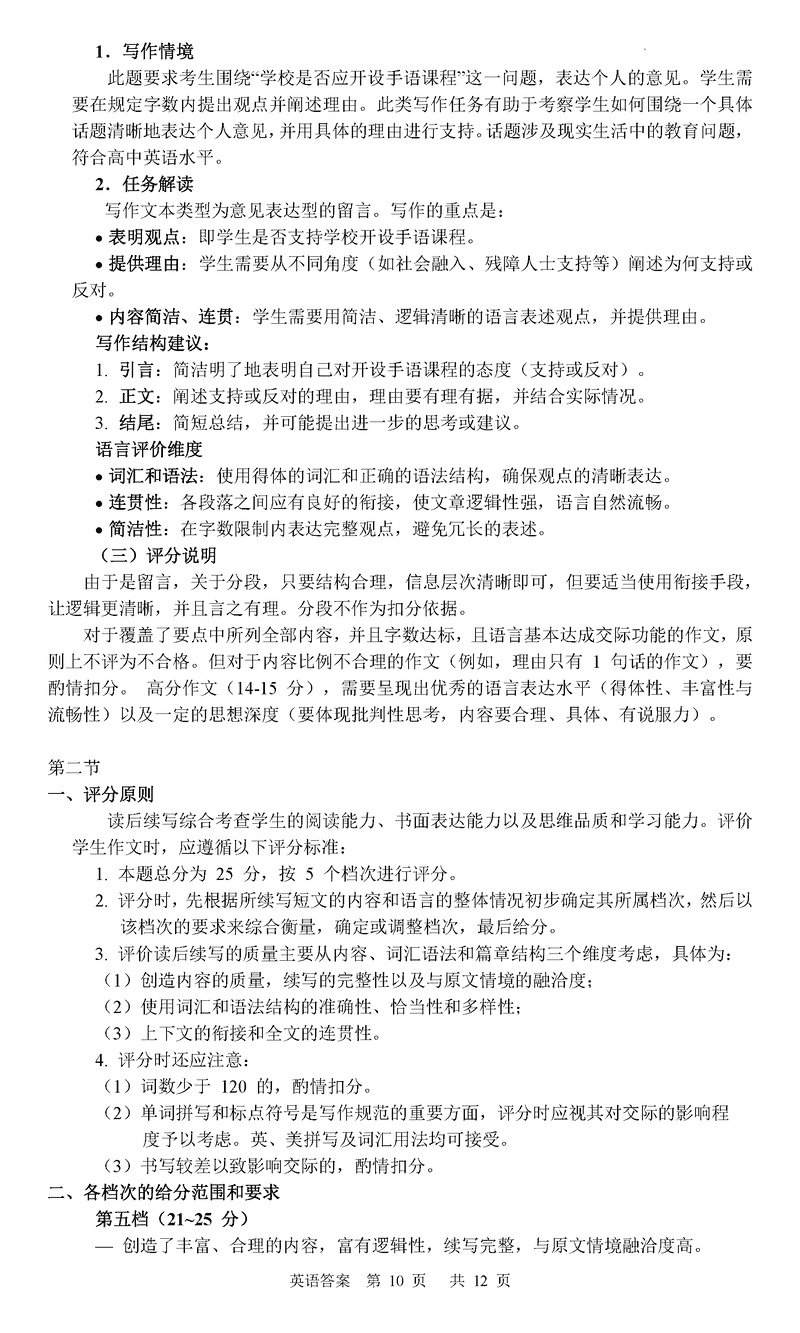 1．写作情境

此题要求考生围绕“学校是否应开设手语课程”这一问题，表达个人的意见。学生需要在规定字数内提出观点并阐述理由。此类写作任务有助于考察学生如何围绕一个具体话题清晰地表达个人意见，并用具体的理由进行支持。话题涉及现实生活中的教育问题，符合高中英语水平。

2．任务解读

写作文本类型为意见表达型的留言。写作的重点是：

• 表明观点：即学生是否支持学校开设手语课程。

• 提供理由：学生需要从不同角度（如社会融入、残障人士支持等）阐述为何支持或反对。

• 内容简洁、连贯：学生需要用简洁、逻辑清晰的语言表述观点，并提供理由。

写作结构建议：

1. 引言：简洁明了地表明自己对开设手语课程的态度（支持或反对）。

2. 正文：阐述支持或反对的理由，理由要有理有据，并结合实际情况。

3. 结尾：简短总结，并可能提出进一步的思考或建议。

语言评价维度

• 词汇和语法：使用得体的词汇和正确的语法结构，确保观点的清晰表达。

• 连贯性：各段落之间应有良好的衔接，使文章逻辑性强，语言自然流畅。

• 简洁性：在字数限制内表达完整观点，避免冗长的表述。

（三）评分说明

由于是留言，关于分段，只要结构合理，信息层次清晰即可，但要适当使用衔接手段，让逻辑更清晰，并且言之有理。分段不作为扣分依据。

对于覆盖了要点中所列全部内容，并且字数达标，且语言基本达成交际功能的作文，原则上不评为不合格。但对于内容比例不合理的作文（例如，理由只有 1 句话的作文），要酌情扣分。 高分作文（14-15 分），需要呈现出优秀的语言表达水平（得体性、丰富性与流畅性）以及一定的思想深度（要体现批判性思考，内容要合理、具体、有说服力）。

第二节

一、评分原则

读后续写综合考查学生的阅读能力、书面表达能力以及思维品质和学习能力。评价学生作文时，应遵循以下评分标准：

1. 本题总分为 25 分，按 5 个档次进行评分。

2. 评分时，先根据所续写短文的内容和语言的整体情况初步确定其所属档次，然后以该档次的要求来综合衡量，确定或调整档次，最后给分。

3. 评价读后续写的质量主要从内容、词汇语法和篇章结构三个维度考虑，具体为：

（1）创造内容的质量，续写的完整性以及与原文情境的融洽度；

（2）使用词汇和语法结构的准确性、恰当性和多样性；

（3）上下文的衔接和全文的连贯性。

4. 评分时还应注意：

（1）词数少于 120 的，酌情扣分。

（2）单词拼写和标点符号是写作规范的重要方面，评分时应视其对交际的影响程度予以考虑。英、美拼写及词汇用法均可接受。

（3）书写较差以致影响交际的，酌情扣分。

二、各档次的给分范围和要求

第五档（21~25 分）

— 创造了丰富、合理的内容，富有逻辑性，续写完整，与原文情境融洽度高。

英语答案 第 10 页 共 12 页